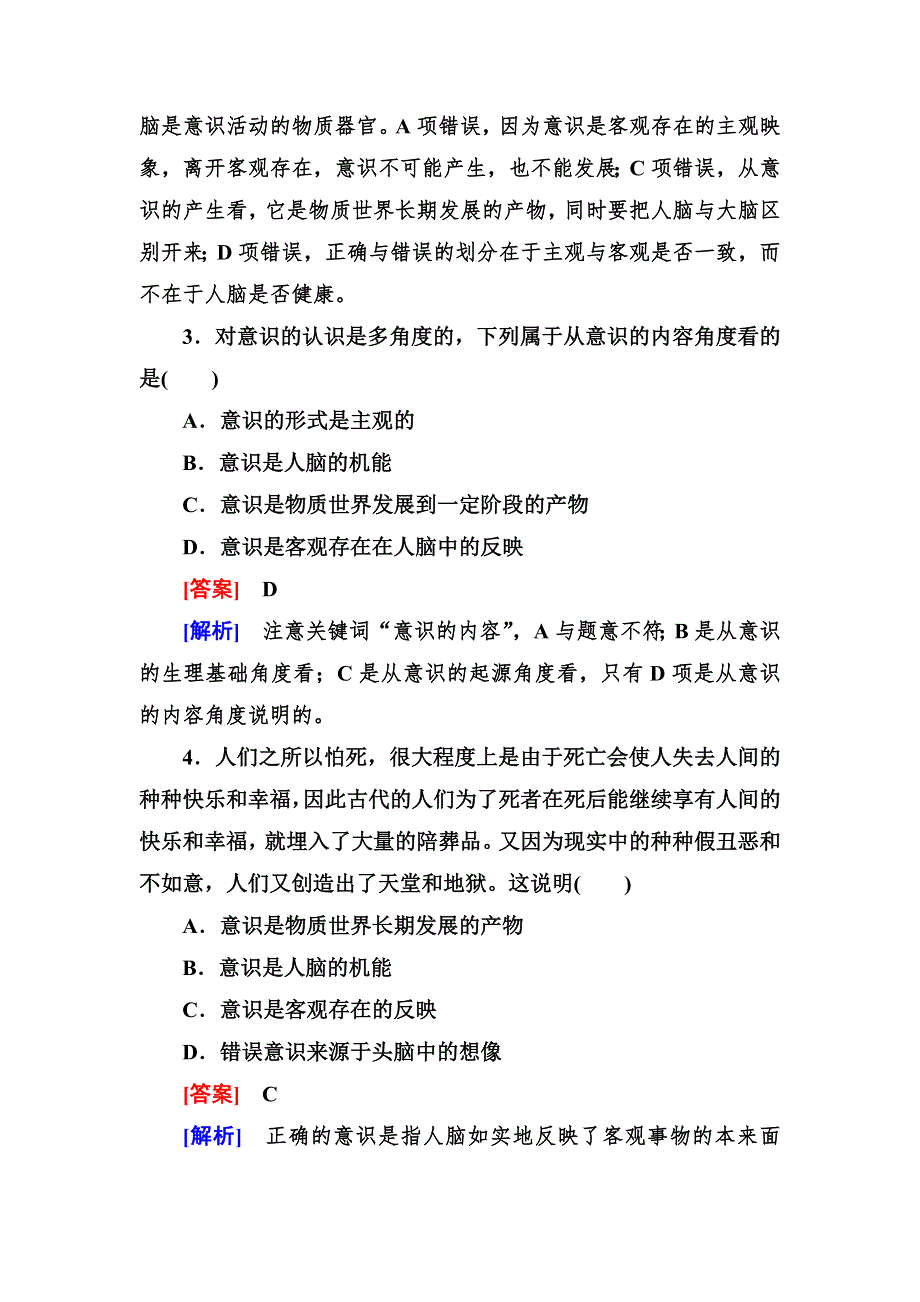 脑是意识活动的物质器官。A 项错误，因为意识是客观存在的主观映象，离开客观存在，意识不可能产生，也不能发展；C 项错误，从意识的产生看，它是物质世界长期发展的产物，同时要把人脑与大脑区别开来；D 项错误，正确与错误的划分在于主观与客观是否一致，而不在于人脑是否健康。

3．对意识的认识是多角度的，下列属于从意识的内容角度看的是(　　)

A．意识的形式是主观的

B．意识是人脑的机能

C．意识是物质世界发展到一定阶段的产物

D．意识是客观存在在人脑中的反映

[答案]　D

[解析]　注意关键词“意识的内容”，A 与题意不符；B 是从意识的生理基础角度看；C 是从意识的起源角度看，只有 D 项是从意识的内容角度说明的。

4．人们之所以怕死，很大程度上是由于死亡会使人失去人间的种种快乐和幸福，因此古代的人们为了死者在死后能继续享有人间的快乐和幸福，就埋入了大量的陪葬品。又因为现实中的种种假丑恶和不如意，人们又创造出了天堂和地狱。这说明(　　)

A．意识是物质世界长期发展的产物

B．意识是人脑的机能

C．意识是客观存在的反映

D．错误意识来源于头脑中的想像

[答案]　C

[解析]　正确的意识是指人脑如实地反映了客观事物的本来面